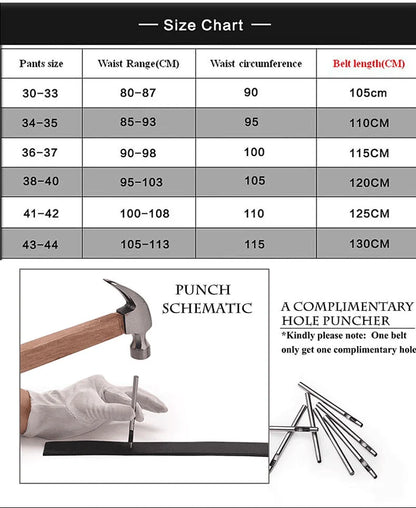 — Size Chart —

| Pants size | Waist Range(CM) | Waist circumference | Belt length(CM) |
|---|---|---|---|
| 30-33 | 80-87 | 90 | 105cm |
| 34-35 | 85-93 | 95 | 110CM |
| 36-37 | 90-98 | 100 | 115CM |
| 38-40 | 95-103 | 105 | 120CM |
| 41-42 | 100-108 | 110 | 125CM |
| 43-44 | 105-113 | 115 | 130CM |

PUNCH SCHEMATIC

A COMPLIMENTARY HOLE PUNCHER

*Kindly please note: One belt only get one complimentary hole